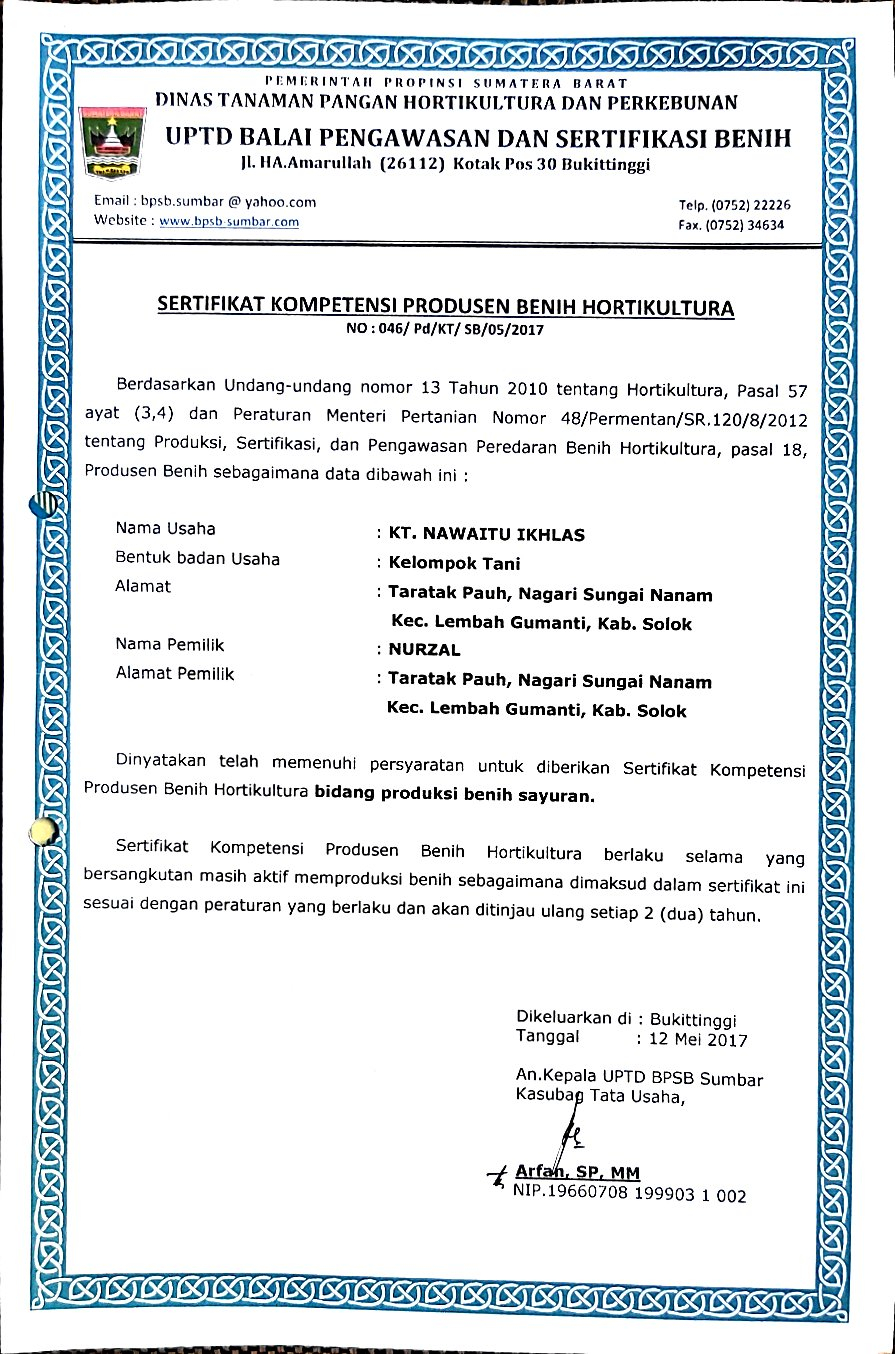 PEMERINTAH PROPINSI SUMATERA BARAT
DINAS TANAMAN PANGAN HORTIKULTURA DAN PERKEBUNAN
UPTD BALAI PENGAWASAN DAN SERTIFIKASI BENIH
Jl. HA.Amarullah (26112) Kotak Pos 30 Bukittinggi

Email : bpsb.sumbar @ yahoo.com
Website : www.bpsb-sumbar.com

Telp. (0752) 22226
Fax. (0752) 34634

SERTIFIKAT KOMPETENSI PRODUSEN BENIH HORTIKULTURA
NO : 046/ Pd/KT/ SB/05/2017

Berdasarkan Undang-undang nomor 13 Tahun 2010 tentang Hortikultura, Pasal 57 ayat (3,4) dan Peraturan Menteri Pertanian Nomor 48/Permentan/SR.120/8/2012 tentang Produksi, Sertifikasi, dan Pengawasan Peredaran Benih Hortikultura, pasal 18, Produsen Benih sebagaimana data dibawah ini :

Nama Usaha : KT. NAWAITU IKHLAS
Bentuk badan Usaha : Kelompok Tani
Alamat : Taratak Pauh, Nagari Sungai Nanam Kec. Lembah Gumanti, Kab. Solok
Nama Pemilik : NURZAL
Alamat Pemilik : Taratak Pauh, Nagari Sungai Nanam Kec. Lembah Gumanti, Kab. Solok

Dinyatakan telah memenuhi persyaratan untuk diberikan Sertifikat Kompetensi Produsen Benih Hortikultura bidang produksi benih sayuran.

Sertifikat Kompetensi Produsen Benih Hortikultura berlaku selama yang bersangkutan masih aktif memproduksi benih sebagaimana dimaksud dalam sertifikat ini sesuai dengan peraturan yang berlaku dan akan ditinjau ulang setiap 2 (dua) tahun.

Dikeluarkan di : Bukittinggi
Tanggal : 12 Mei 2017

An.Kepala UPTD BPSB Sumbar
Kasubag Tata Usaha,

Arfan, SP, MM
NIP.19660708 199903 1 002